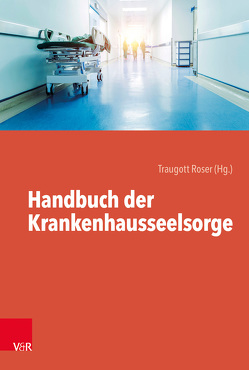 Traugott Roser (Hg.)

Handbuch der Krankenhausseelsorge

V&R